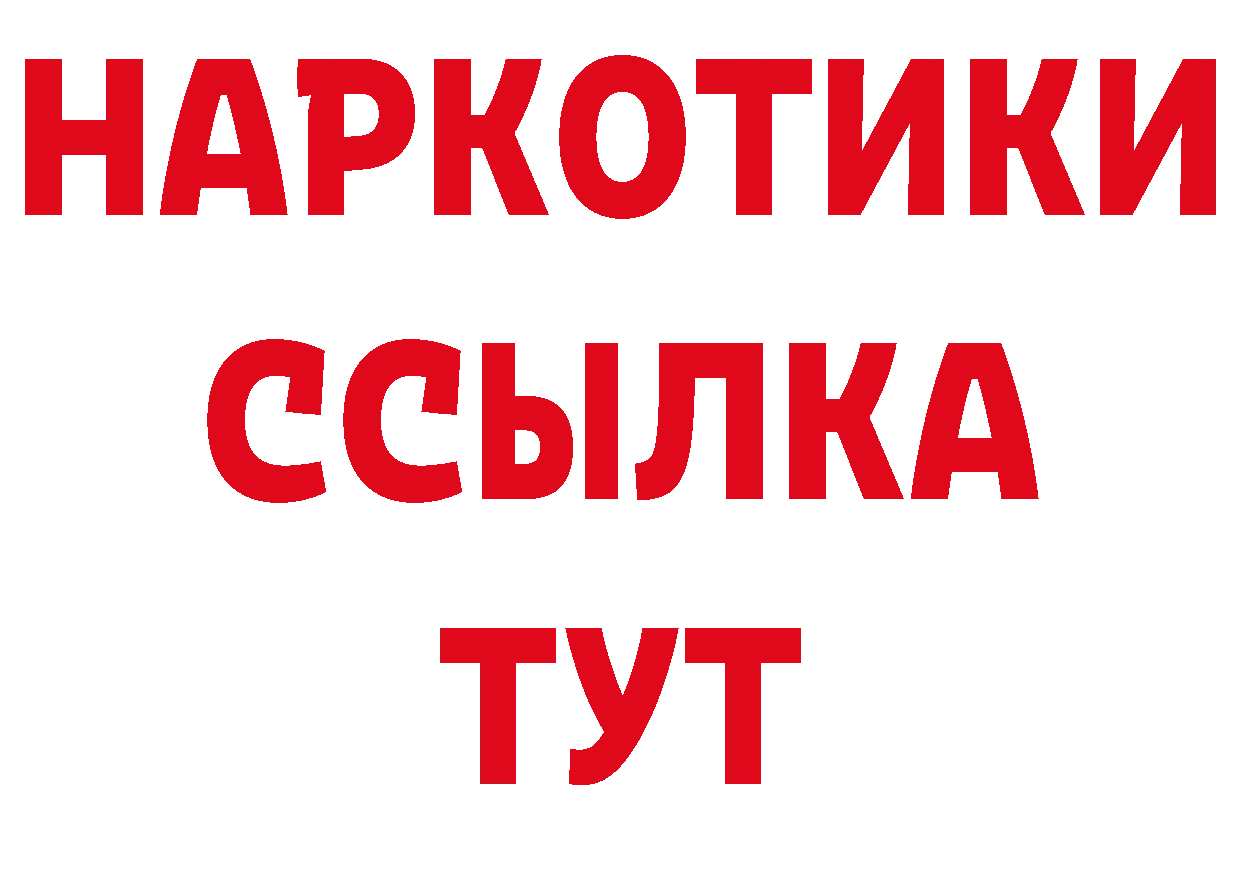 НАРКОТИКИ ССЫЛКА ТУТ